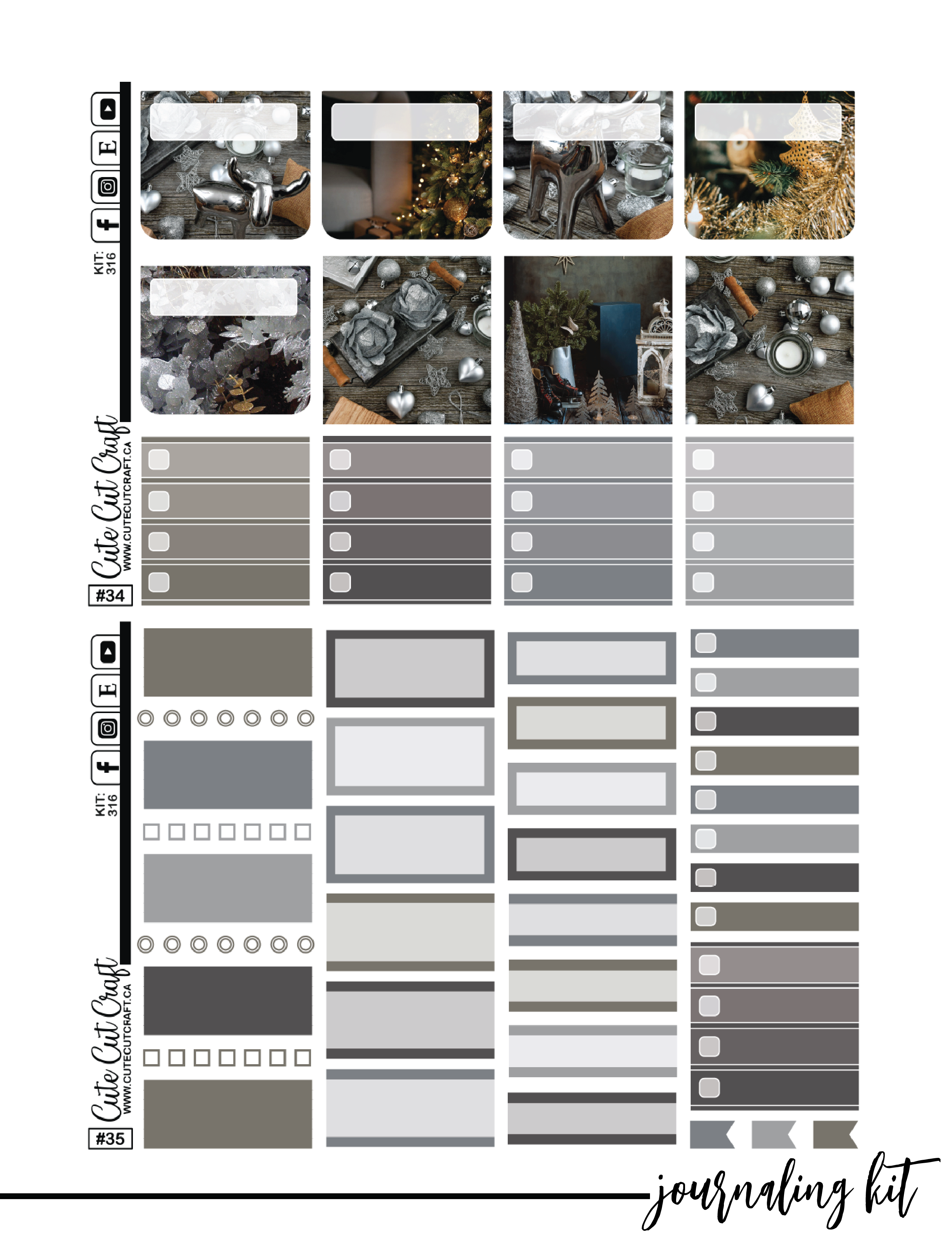 KIT: 316

Cute Cut Craft
WWW.CUTECUTCRAFT.CA

#34

KIT: 316

Cute Cut Craft
WWW.CUTECUTCRAFT.CA

#35

journaling kit